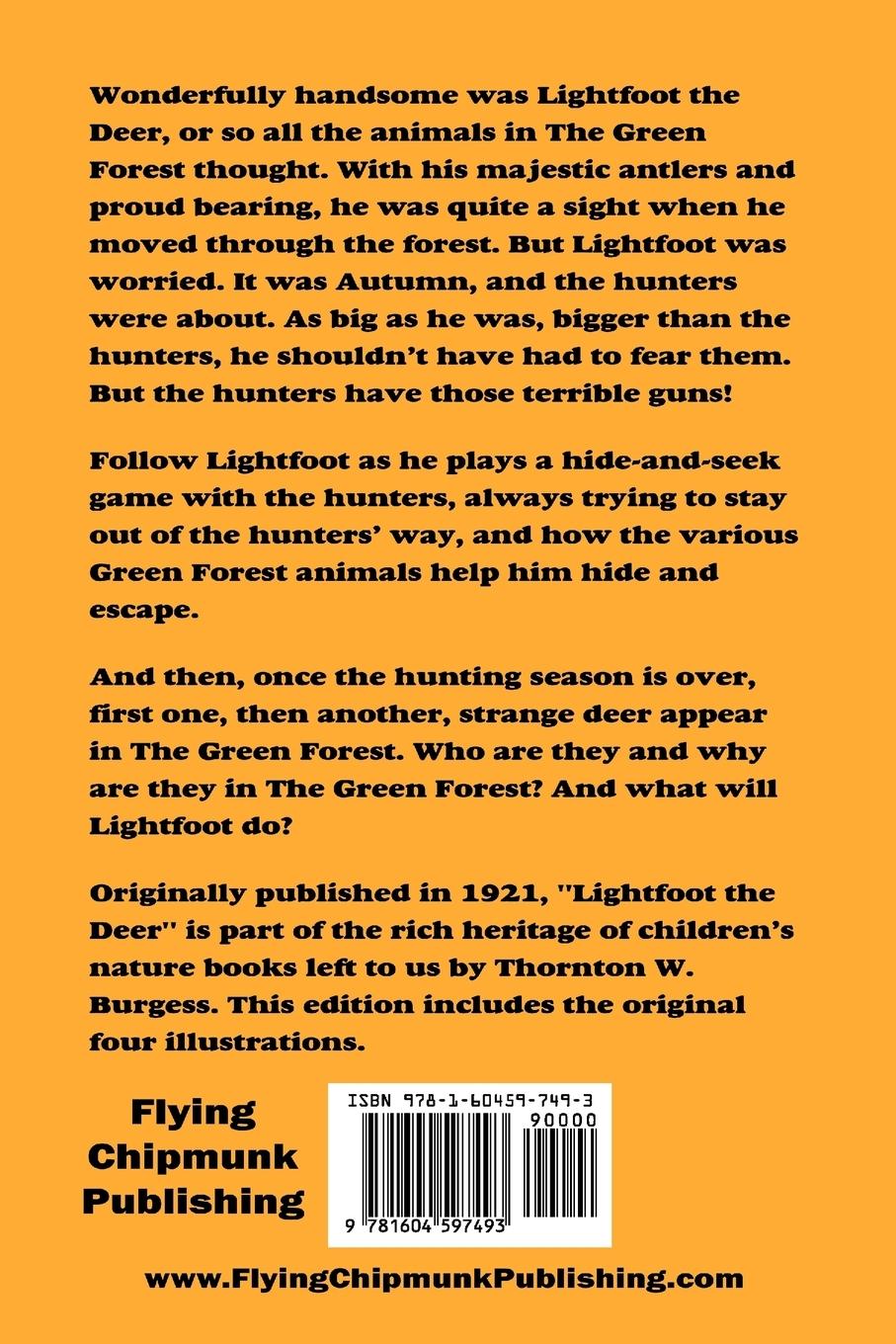 Wonderfully handsome was Lightfoot the Deer, or so all the animals in The Green Forest thought. With his majestic antlers and proud bearing, he was quite a sight when he moved through the forest. But Lightfoot was worried. It was Autumn, and the hunters were about. As big as he was, bigger than the hunters, he shouldn't have had to fear them. But the hunters have those terrible guns!

Follow Lightfoot as he plays a hide-and-seek game with the hunters, always trying to stay out of the hunters' way, and how the various Green Forest animals help him hide and escape.

And then, once the hunting season is over, first one, then another, strange deer appear in The Green Forest. Who are they and why are they in The Green Forest? And what will Lightfoot do?

Originally published in 1921, "Lightfoot the Deer" is part of the rich heritage of children's nature books left to us by Thornton W. Burgess. This edition includes the original four illustrations.

Flying
Chipmunk
Publishing

ISBN 978-1-60459-749-3
90000
9 781604 597493

www.FlyingChipmunkPublishing.com